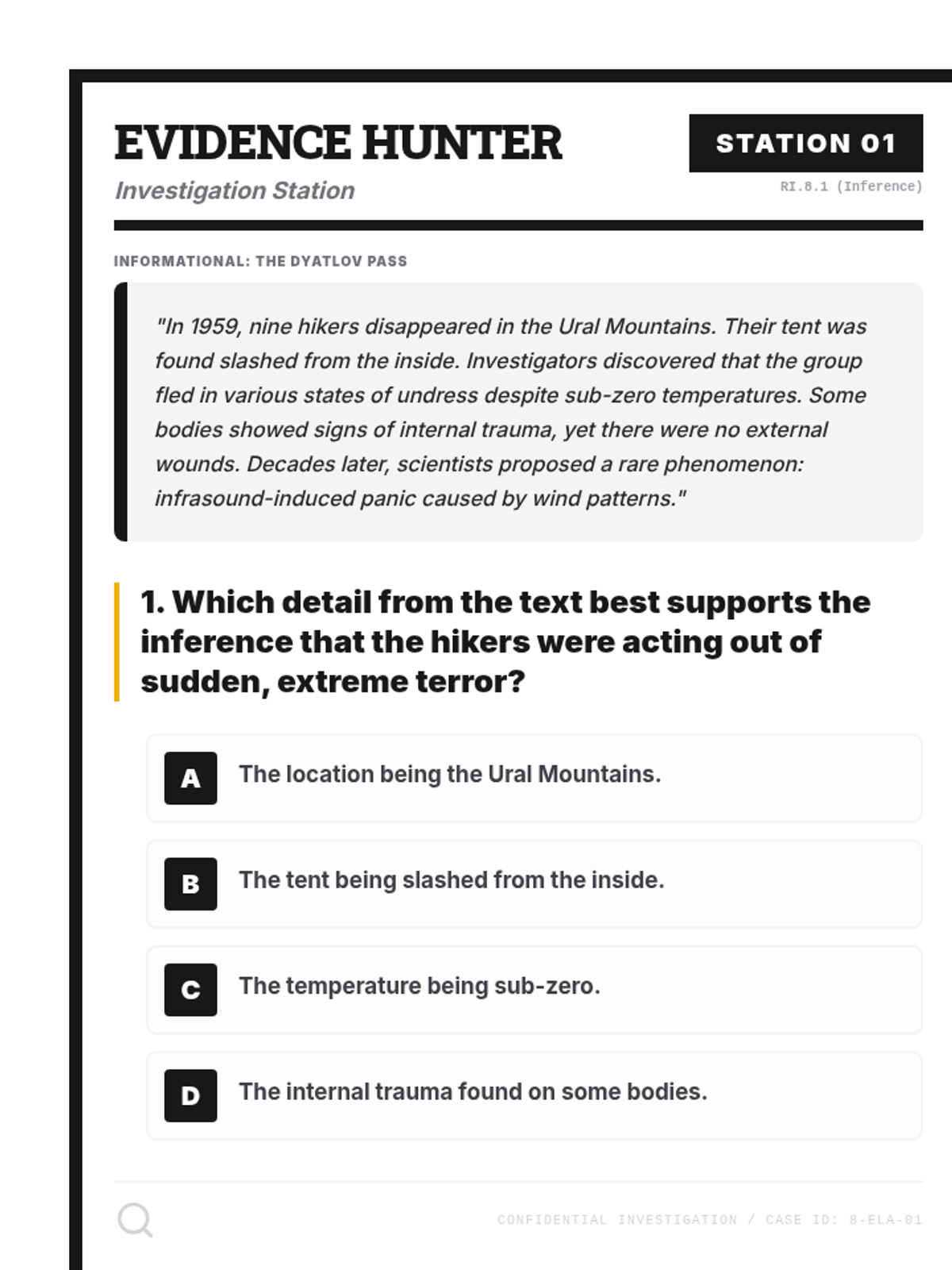 EVIDENCE HUNTER
Investigation Station

STATION 01
RI.8.1 (Inference)

INFORMATIONAL: THE DYATLOV PASS

"In 1959, nine hikers disappeared in the Ural Mountains. Their tent was found slashed from the inside. Investigators discovered that the group fled in various states of undress despite sub-zero temperatures. Some bodies showed signs of internal trauma, yet there were no external wounds. Decades later, scientists proposed a rare phenomenon: infrasound-induced panic caused by wind patterns."

1. Which detail from the text best supports the inference that the hikers were acting out of sudden, extreme terror?

A The location being the Ural Mountains.

B The tent being slashed from the inside.

C The temperature being sub-zero.

D The internal trauma found on some bodies.

CONFIDENTIAL INVESTIGATION / CASE ID: 8-ELA-01